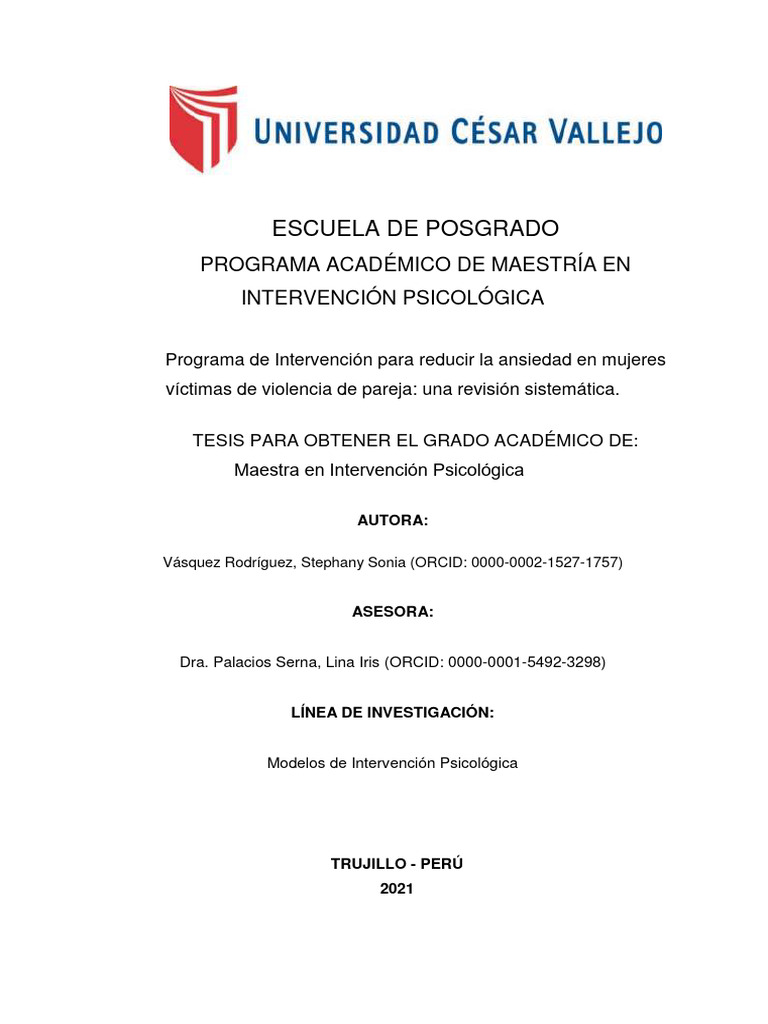 UNIVERSIDAD CÉSAR VALLEJO

ESCUELA DE POSGRADO
PROGRAMA ACADÉMICO DE MAESTRÍA EN INTERVENCIÓN PSICOLÓGICA

Programa de Intervención para reducir la ansiedad en mujeres víctimas de violencia de pareja: una revisión sistemática.

TESIS PARA OBTENER EL GRADO ACADÉMICO DE:
Maestra en Intervención Psicológica

AUTORA:

Vásquez Rodríguez, Stephany Sonia (ORCID: 0000-0002-1527-1757)

ASESORA:

Dra. Palacios Serna, Lina Iris (ORCID: 0000-0001-5492-3298)

LÍNEA DE INVESTIGACIÓN:

Modelos de Intervención Psicológica

TRUJILLO - PERÚ
2021